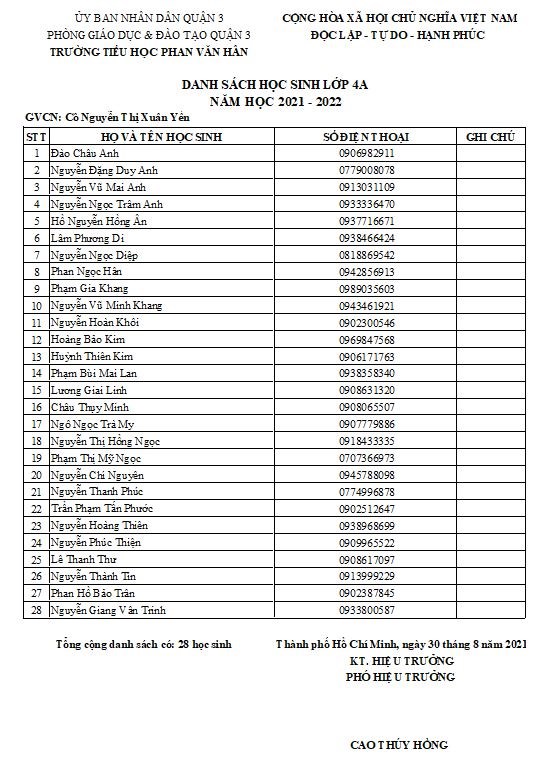 ỦY BAN NHÂN DÂN QUẬN 3
PHÒNG GIÁO DỤC & ĐÀO TẠO QUẬN 3
TRƯỜNG TIỂU HỌC PHAN VĂN HÂN

CỘNG HÒA XÃ HỘI CHỦ NGHĨA VIỆT NAM
ĐỘC LẬP - TỰ DO - HẠNH PHÚC

DANH SÁCH HỌC SINH LỚP 4A
NĂM HỌC 2021 - 2022

GVCN: Cô Nguyễn Thị Xuân Yến

| STT | HỌ VÀ TÊN HỌC SINH | SỐ ĐIỆN THOẠI | GHI CHÚ |
|---|---|---|---|
| 1 | Đào Châu Anh | 0906982911 | |
| 2 | Nguyễn Đặng Duy Anh | 0779008078 | |
| 3 | Nguyễn Vũ Mai Anh | 0913031109 | |
| 4 | Nguyễn Ngọc Trâm Anh | 0933336470 | |
| 5 | Hồ Nguyễn Hồng Ân | 0937716671 | |
| 6 | Lâm Phương Di | 0938466424 | |
| 7 | Nguyễn Ngọc Diệp | 0818869542 | |
| 8 | Phan Ngọc Hân | 0942856913 | |
| 9 | Phạm Gia Khang | 0989035603 | |
| 10 | Nguyễn Vũ Minh Khang | 0943461921 | |
| 11 | Nguyễn Hoàn Khôi | 0902300546 | |
| 12 | Hoàng Bảo Kim | 0969847568 | |
| 13 | Huỳnh Thiên Kim | 0906171763 | |
| 14 | Phạm Bùi Mai Lan | 0938358340 | |
| 15 | Lương Giai Linh | 0908631320 | |
| 16 | Châu Thụy Minh | 0908065507 | |
| 17 | Ngô Ngọc Trà My | 0907779886 | |
| 18 | Nguyễn Thị Hồng Ngọc | 0918433335 | |
| 19 | Phạm Thị Mỹ Ngọc | 0707366973 | |
| 20 | Nguyễn Chí Nguyên | 0945788098 | |
| 21 | Nguyễn Thanh Phúc | 0774996878 | |
| 22 | Trần Phạm Tấn Phước | 0902512647 | |
| 23 | Nguyễn Hoàng Thiên | 0938968699 | |
| 24 | Nguyễn Phúc Thiện | 0909965522 | |
| 25 | Lê Thanh Thư | 0908617097 | |
| 26 | Nguyễn Thành Tín | 0913999229 | |
| 27 | Phan Hồ Bảo Trân | 0902387845 | |
| 28 | Nguyễn Giang Vân Trinh | 0933800587 | |

Tổng cộng danh sách có: 28 học sinh

Thành phố Hồ Chí Minh, ngày 30 tháng 8 năm 2021
KT. HIỆU TRƯỞNG
PHÓ HIỆU TRƯỞNG

CAO THÚY HỒNG